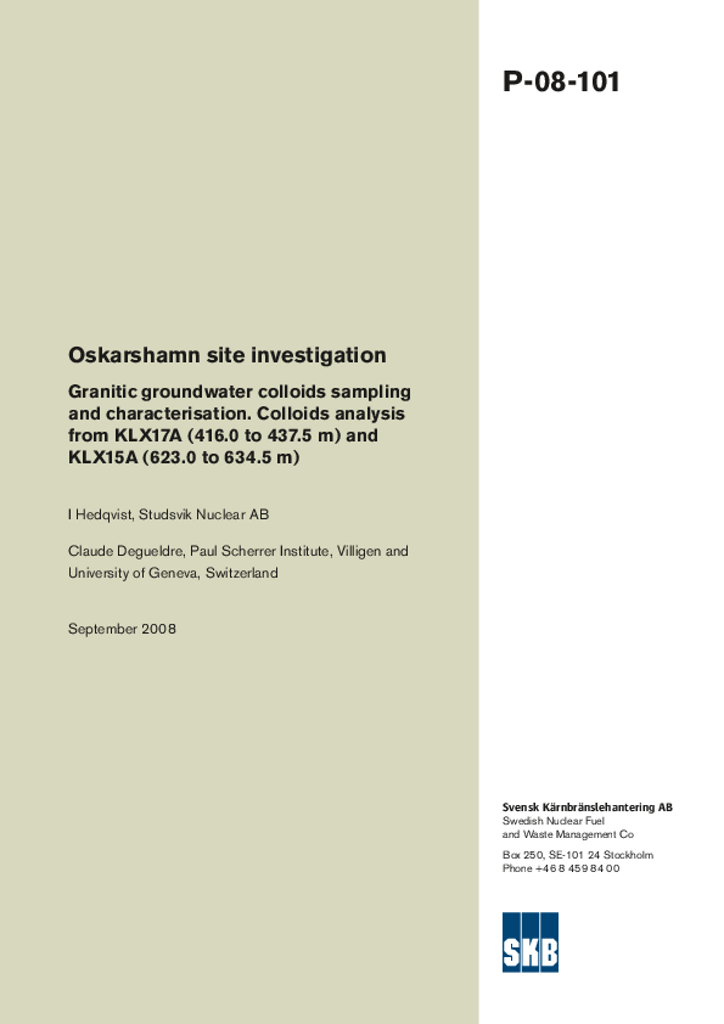 P-08-101

Oskarshamn site investigation

Granitic groundwater colloids sampling and characterisation. Colloids analysis from KLX17A (416.0 to 437.5 m) and KLX15A (623.0 to 634.5 m)

I Hedqvist, Studsvik Nuclear AB

Claude Degueldre, Paul Scherrer Institute, Villigen and University of Geneva, Switzerland

September 2008

Svensk Kärnbränslehantering AB
Swedish Nuclear Fuel and Waste Management Co

Box 250, SE-101 24 Stockholm
Phone +46 8 459 84 00

SKB